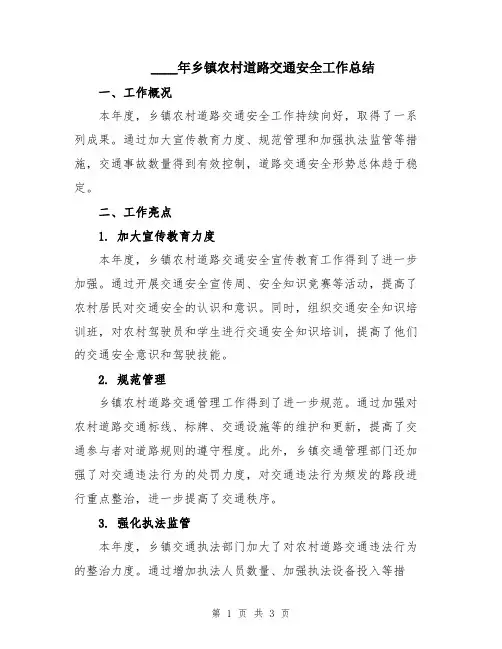 ____年乡镇农村道路交通安全工作总结

一、工作概况

本年度，乡镇农村道路交通安全工作持续向好，取得了一系列成果。通过加大宣传教育力度、规范管理和加强执法监管等措施，交通事故数量得到有效控制，道路交通安全形势总体趋于稳定。

二、工作亮点

1. 加大宣传教育力度

本年度，乡镇农村道路交通安全宣传教育工作得到了进一步加强。通过开展交通安全宣传周、安全知识竞赛等活动，提高了农村居民对交通安全的认识和意识。同时，组织交通安全知识培训班，对农村驾驶员和学生进行交通安全知识培训，提高了他们的交通安全意识和驾驶技能。

2. 规范管理

乡镇农村道路交通管理工作得到了进一步规范。通过加强对农村道路交通标线、标牌、交通设施等的维护和更新，提高了交通参与者对道路规则的遵守程度。此外，乡镇交通管理部门还加强了对交通违法行为的处罚力度，对交通违法行为频发的路段进行重点整治，进一步提高了交通秩序。

3. 强化执法监管

本年度，乡镇交通执法部门加大了对农村道路交通违法行为的整治力度。通过增加执法人员数量、加强执法设备投入等措

第 1 页 共 3 页